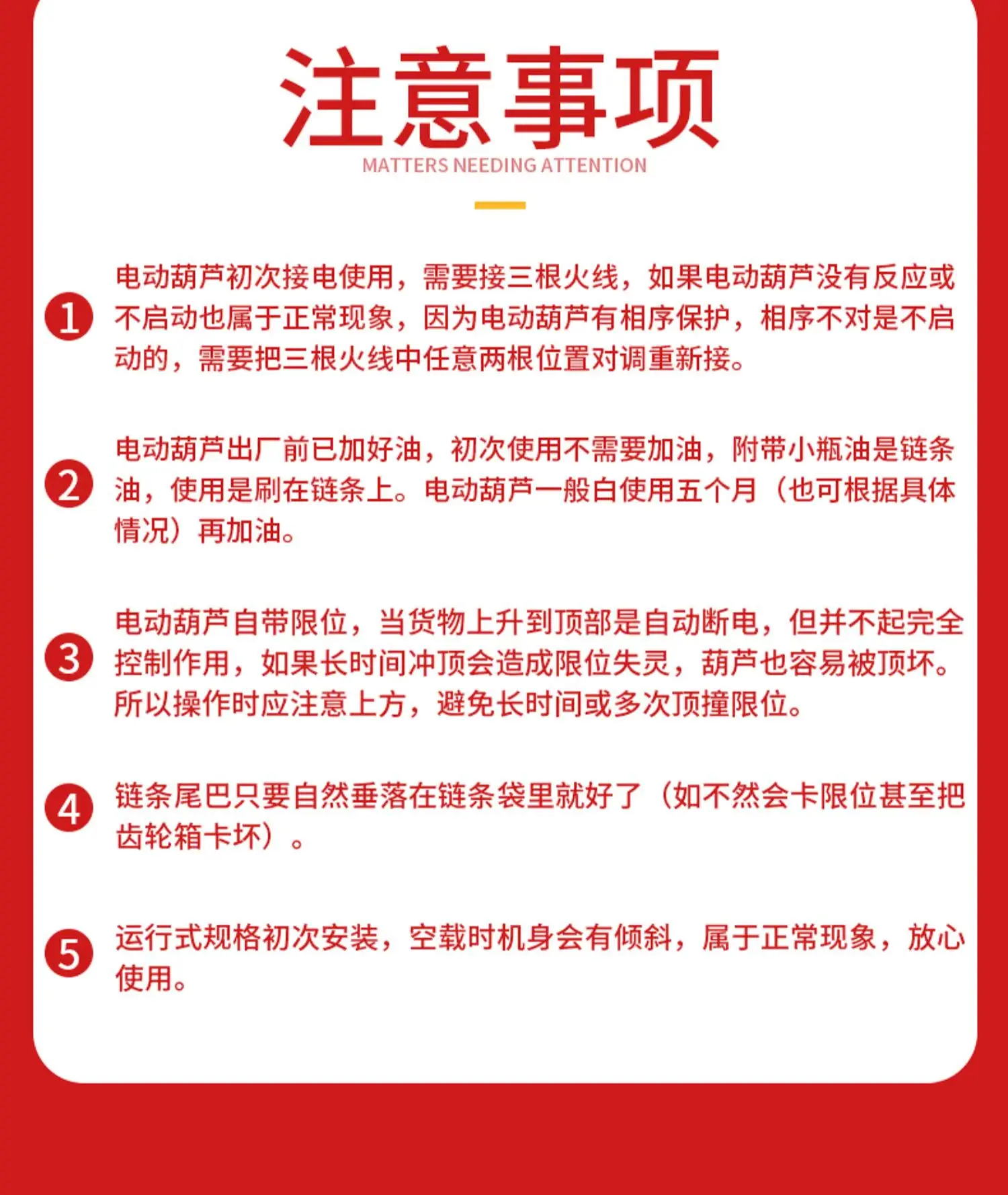 注意事项
MATTERS NEEDING ATTENTION

1 电动葫芦初次接电使用，需要接三根火线，如果电动葫芦没有反应或不启动也属于正常现象，因为电动葫芦有相序保护，相序不对是不启动的，需要把三根火线中任意两根位置对调重新接。

2 电动葫芦出厂前已加好油，初次使用不需要加油，附带小瓶油是链条油，使用是刷在链条上。电动葫芦一般白使用五个月（也可根据具体情况）再加油。

3 电动葫芦自带限位，当货物上升到顶部是自动断电，但并不起完全控制作用，如果长时间冲顶会造成限位失灵，葫芦也容易被顶坏。所以操作时应注意上方，避免长时间或多次顶撞限位。

4 链条尾巴只要自然垂落在链条袋里就好了（如不然会卡限位甚至把齿轮箱卡坏）。

5 运行式规格初次安装，空载时机身会有倾斜，属于正常现象，放心使用。